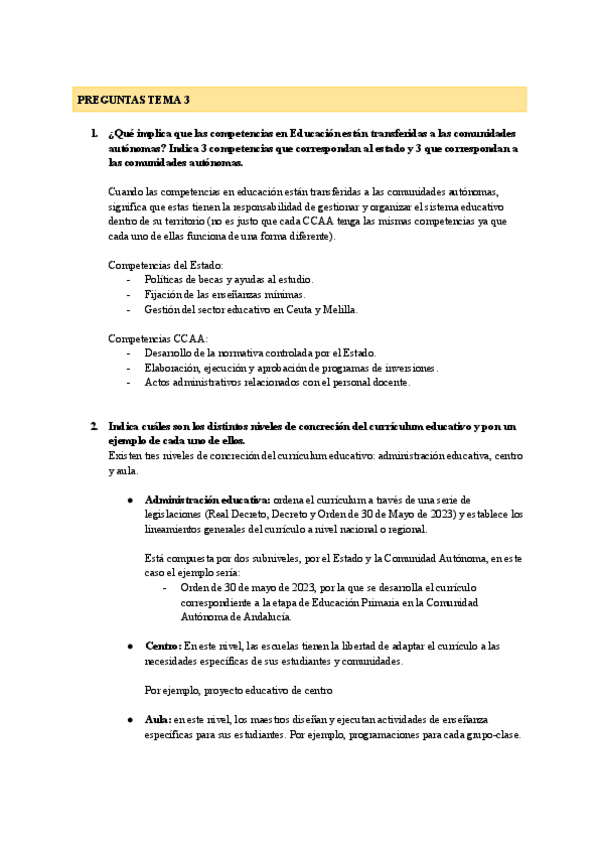 PREGUNTAS TEMA 3

1. ¿Qué implica que las competencias en Educación están transferidas a las comunidades autónomas? Indica 3 competencias que correspondan al estado y 3 que correspondan a las comunidades autónomas.

Cuando las competencias en educación están transferidas a las comunidades autónomas, significa que estas tienen la responsabilidad de gestionar y organizar el sistema educativo dentro de su territorio (no es justo que cada CCAA tenga las mismas competencias ya que cada uno de ellas funciona de una forma diferente).

Competencias del Estado:
- Políticas de becas y ayudas al estudio.
- Fijación de las enseñanzas mínimas.
- Gestión del sector educativo en Ceuta y Melilla.

Competencias CCAA:
- Desarrollo de la normativa controlada por el Estado.
- Elaboración, ejecución y aprobación de programas de inversiones.
- Actos administrativos relacionados con el personal docente.

2. Indica cuáles son los distintos niveles de concreción del currículum educativo y pon un ejemplo de cada uno de ellos.
Existen tres niveles de concreción del currículum educativo: administración educativa, centro y aula.

● Administración educativa: ordena el currículum a través de una serie de legislaciones (Real Decreto, Decreto y Orden de 30 de Mayo de 2023) y establece los lineamientos generales del currículo a nivel nacional o regional.

Está compuesta por dos subniveles, por el Estado y la Comunidad Autónoma, en este caso el ejemplo sería:
- Orden de 30 de mayo de 2023, por la que se desarrolla el currículo correspondiente a la etapa de Educación Primaria en la Comunidad Autónoma de Andalucía.

● Centro: En este nivel, las escuelas tienen la libertad de adaptar el currículo a las necesidades específicas de sus estudiantes y comunidades.

Por ejemplo, proyecto educativo de centro

● Aula: en este nivel, los maestros diseñan y ejecutan actividades de enseñanza específicas para sus estudiantes. Por ejemplo, programaciones para cada grupo-clase.